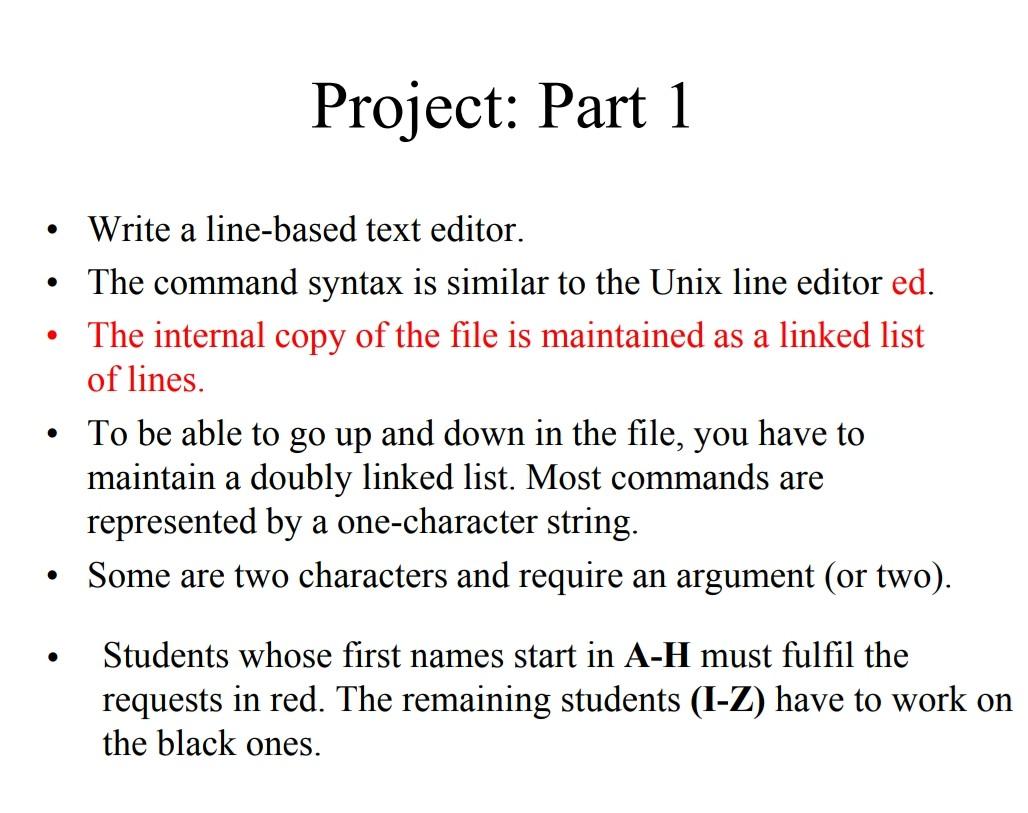 Project: Part 1

• Write a line-based text editor.
• The command syntax is similar to the Unix line editor ed.
• The internal copy of the file is maintained as a linked list of lines.
• To be able to go up and down in the file, you have to maintain a doubly linked list. Most commands are represented by a one-character string.
• Some are two characters and require an argument (or two).

• Students whose first names start in A-H must fulfil the requests in red. The remaining students (I-Z) have to work on the black ones.